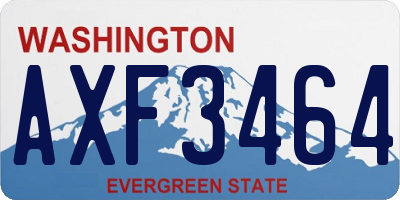 WASHINGTON
AXF3464
EVERGREEN STATE